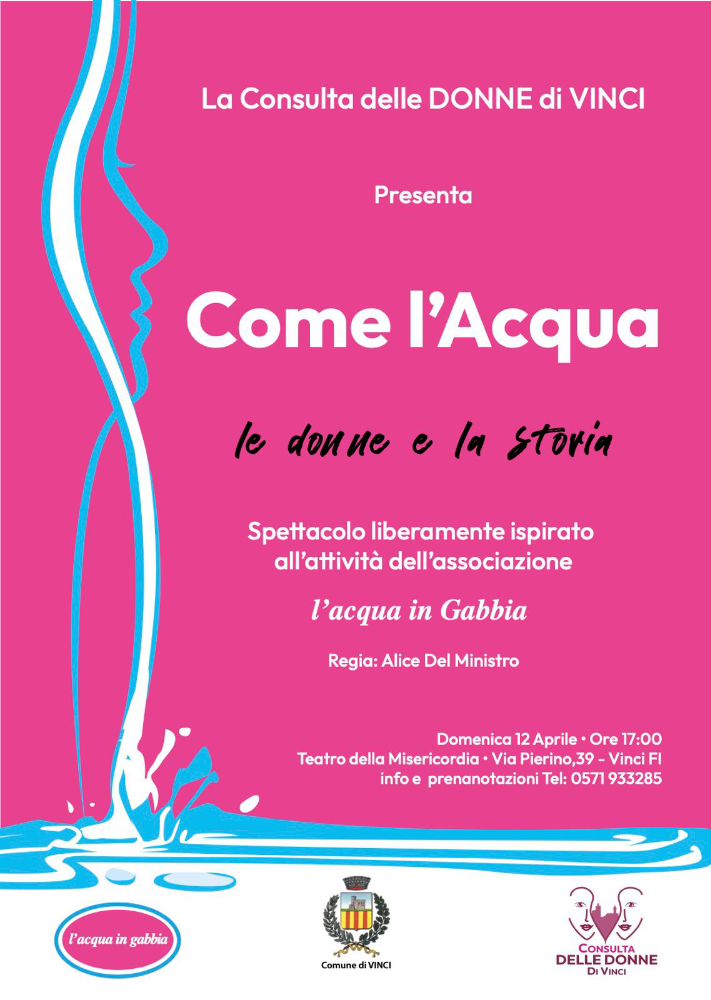 La Consulta delle DONNE di VINCI

Presenta

Come l'Acqua

le donne e la storia

Spettacolo liberamente ispirato all'attività dell'associazione

l'acqua in Gabbia

Regia: Alice Del Ministro

Domenica 12 Aprile • Ore 17:00
Teatro della Misericordia • Via Pierino,39 - Vinci FI
info e prenanotazioni Tel: 0571 933285

l'acqua in gabbia

Comune di VINCI

CONSULTA DELLE DONNE DI VINCI